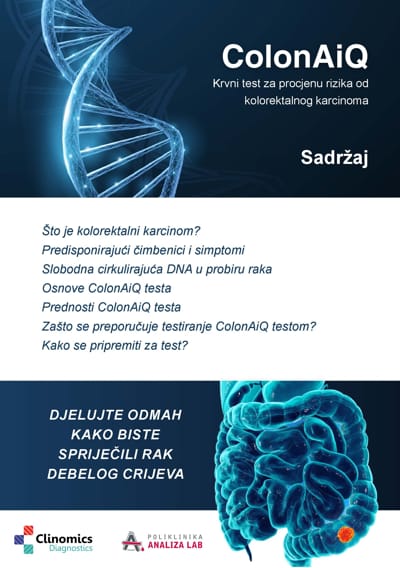 ColonAiQ

Krvni test za procjenu rizika od kolorektalnog karcinoma

Sadržaj

Što je kolorektalni karcinom?
Predisponirajući čimbenici i simptomi
Slobodna cirkulirajuća DNA u probiru raka
Osnove ColonAiQ testa
Prednosti ColonAiQ testa
Zašto se preporučuje testiranje ColonAiQ testom?
Kako se pripremiti za test?

DJELUJTE ODMAH KAKO BISTE SPRIJEČILI RAK DEBELOG CRIJEVA

Clinomics Diagnostics

POLIKLINIKA ANALIZA LAB